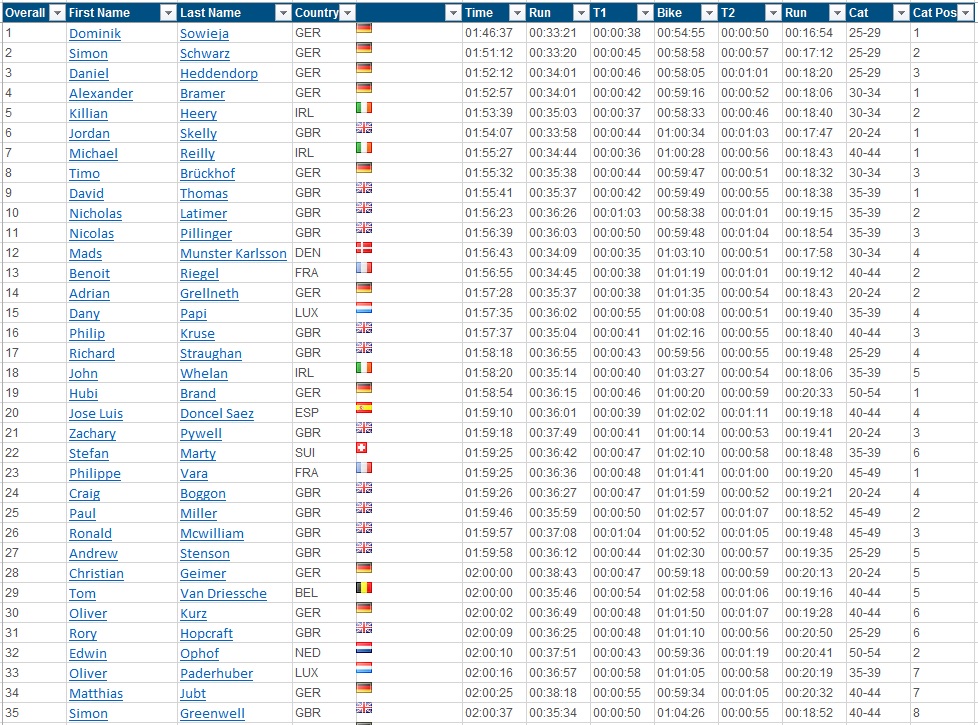 | Overall | First Name | Last Name | Country | | Time | Run | T1 | Bike | T2 | Run | Cat | Cat Pos |
|---|---|---|---|---|---|---|---|---|---|---|---|---|
| 1 | Dominik | Sowieja | GER | | 01:46:37 | 00:33:21 | 00:00:38 | 00:54:55 | 00:00:50 | 00:16:54 | 25-29 | 1 |
| 2 | Simon | Schwarz | GER | | 01:51:12 | 00:33:20 | 00:00:45 | 00:58:58 | 00:00:57 | 00:17:12 | 25-29 | 2 |
| 3 | Daniel | Heddendorp | GER | | 01:52:12 | 00:34:01 | 00:00:46 | 00:58:05 | 00:01:01 | 00:18:20 | 25-29 | 3 |
| 4 | Alexander | Bramer | GER | | 01:52:57 | 00:34:01 | 00:00:42 | 00:59:16 | 00:00:52 | 00:18:06 | 30-34 | 1 |
| 5 | Killian | Heery | IRL | | 01:53:39 | 00:35:03 | 00:00:37 | 00:58:33 | 00:00:46 | 00:18:40 | 30-34 | 2 |
| 6 | Jordan | Skelly | GBR | | 01:54:07 | 00:33:58 | 00:00:44 | 01:00:34 | 00:01:03 | 00:17:47 | 20-24 | 1 |
| 7 | Michael | Reilly | IRL | | 01:55:27 | 00:34:44 | 00:00:36 | 01:00:28 | 00:00:56 | 00:18:43 | 40-44 | 1 |
| 8 | Timo | Brückhof | GER | | 01:55:32 | 00:35:38 | 00:00:44 | 00:59:47 | 00:00:51 | 00:18:32 | 30-34 | 3 |
| 9 | David | Thomas | GBR | | 01:55:41 | 00:35:37 | 00:00:42 | 00:59:49 | 00:00:55 | 00:18:38 | 35-39 | 1 |
| 10 | Nicholas | Latimer | GBR | | 01:56:23 | 00:36:26 | 00:01:03 | 00:58:38 | 00:01:01 | 00:19:15 | 35-39 | 2 |
| 11 | Nicolas | Pillinger | GBR | | 01:56:39 | 00:36:03 | 00:00:50 | 00:59:48 | 00:01:04 | 00:18:54 | 35-39 | 3 |
| 12 | Mads | Munster Karlsson | DEN | | 01:56:43 | 00:34:09 | 00:00:35 | 01:03:10 | 00:00:51 | 00:17:58 | 30-34 | 4 |
| 13 | Benoit | Riegel | FRA | | 01:56:55 | 00:34:45 | 00:00:38 | 01:01:19 | 00:01:01 | 00:19:12 | 40-44 | 2 |
| 14 | Adrian | Grellneth | GER | | 01:57:28 | 00:35:37 | 00:00:38 | 01:01:35 | 00:00:54 | 00:18:43 | 20-24 | 2 |
| 15 | Dany | Papi | LUX | | 01:57:35 | 00:36:02 | 00:00:55 | 01:00:08 | 00:00:51 | 00:19:40 | 35-39 | 4 |
| 16 | Philip | Kruse | GBR | | 01:57:37 | 00:35:04 | 00:00:41 | 01:02:16 | 00:00:55 | 00:18:40 | 40-44 | 3 |
| 17 | Richard | Straughan | GBR | | 01:58:18 | 00:36:55 | 00:00:43 | 00:59:56 | 00:00:55 | 00:19:48 | 25-29 | 4 |
| 18 | John | Whelan | IRL | | 01:58:20 | 00:35:14 | 00:00:40 | 01:03:27 | 00:00:54 | 00:18:06 | 35-39 | 5 |
| 19 | Hubi | Brand | GER | | 01:58:54 | 00:36:15 | 00:00:46 | 01:00:20 | 00:00:59 | 00:20:33 | 50-54 | 1 |
| 20 | Jose Luis | Doncel Saez | ESP | | 01:59:10 | 00:36:01 | 00:00:39 | 01:02:02 | 00:01:11 | 00:19:18 | 40-44 | 4 |
| 21 | Zachary | Pywell | GBR | | 01:59:18 | 00:37:49 | 00:00:41 | 01:00:14 | 00:00:53 | 00:19:41 | 20-24 | 3 |
| 22 | Stefan | Marty | SUI | | 01:59:25 | 00:36:42 | 00:00:47 | 01:02:10 | 00:00:58 | 00:18:48 | 35-39 | 6 |
| 23 | Philippe | Vara | FRA | | 01:59:25 | 00:36:36 | 00:00:48 | 01:01:41 | 00:01:00 | 00:19:20 | 45-49 | 1 |
| 24 | Craig | Boggon | GBR | | 01:59:26 | 00:36:27 | 00:00:47 | 01:01:59 | 00:00:52 | 00:19:21 | 20-24 | 4 |
| 25 | Paul | Miller | GBR | | 01:59:46 | 00:35:59 | 00:00:50 | 01:02:57 | 00:01:07 | 00:18:52 | 45-49 | 2 |
| 26 | Ronald | Mcwilliam | GBR | | 01:59:57 | 00:37:08 | 00:01:04 | 01:00:52 | 00:01:05 | 00:19:48 | 45-49 | 3 |
| 27 | Andrew | Stenson | GBR | | 01:59:58 | 00:36:12 | 00:00:44 | 01:02:30 | 00:00:57 | 00:19:35 | 25-29 | 5 |
| 28 | Christian | Geimer | GER | | 02:00:00 | 00:38:43 | 00:00:47 | 00:59:18 | 00:00:59 | 00:20:13 | 20-24 | 5 |
| 29 | Tom | Van Driessche | BEL | | 02:00:00 | 00:35:46 | 00:00:54 | 01:02:58 | 00:01:06 | 00:19:16 | 40-44 | 5 |
| 30 | Oliver | Kurz | GER | | 02:00:02 | 00:36:49 | 00:00:48 | 01:01:50 | 00:01:07 | 00:19:28 | 40-44 | 6 |
| 31 | Rory | Hopcraft | GBR | | 02:00:09 | 00:36:25 | 00:00:48 | 01:01:10 | 00:00:56 | 00:20:50 | 25-29 | 6 |
| 32 | Edwin | Ophof | NED | | 02:00:10 | 00:37:51 | 00:00:43 | 00:59:36 | 00:01:19 | 00:20:41 | 50-54 | 2 |
| 33 | Oliver | Paderhuber | LUX | | 02:00:16 | 00:36:57 | 00:00:58 | 01:01:05 | 00:00:58 | 00:20:19 | 35-39 | 7 |
| 34 | Matthias | Jubt | GER | | 02:00:25 | 00:38:18 | 00:00:55 | 00:59:34 | 00:01:05 | 00:20:32 | 40-44 | 7 |
| 35 | Simon | Greenwell | GBR | | 02:00:37 | 00:35:34 | 00:00:50 | 01:04:26 | 00:00:55 | 00:18:52 | 40-44 | 8 |